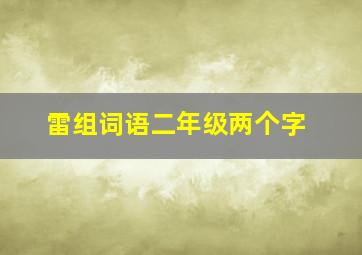 雷组词语二年级两个字